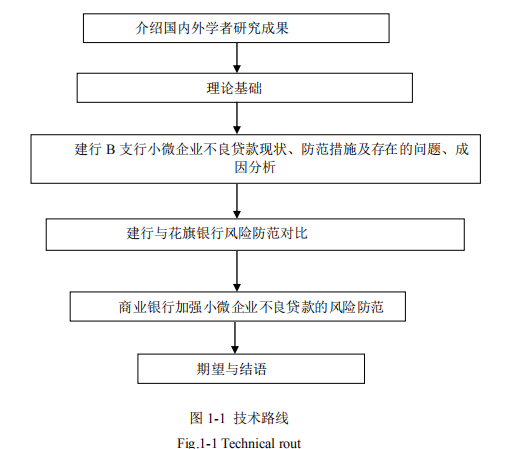 介绍国内外学者研究成果

理论基础

建行 B 支行小微企业不良贷款现状、防范措施及存在的问题、成因分析

建行与花旗银行风险防范对比

商业银行加强小微企业不良贷款的风险防范

期望与结语

图 1-1 技术路线

Fig.1-1 Technical rout